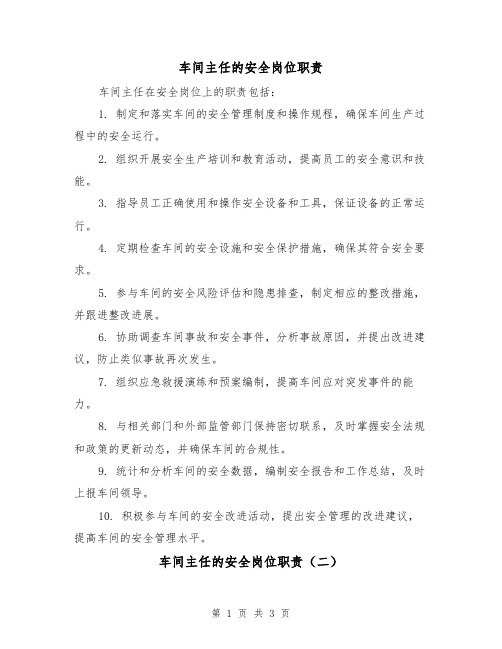 车间主任的安全岗位职责

车间主任在安全岗位上的职责包括：

1. 制定和落实车间的安全管理制度和操作规程，确保车间生产过程中的安全运行。

2. 组织开展安全生产培训和教育活动，提高员工的安全意识和技能。

3. 指导员工正确使用和操作安全设备和工具，保证设备的正常运行。

4. 定期检查车间的安全设施和安全保护措施，确保其符合安全要求。

5. 参与车间的安全风险评估和隐患排查，制定相应的整改措施，并跟进整改进展。

6. 协助调查车间事故和安全事件，分析事故原因，并提出改进建议，防止类似事故再次发生。

7. 组织应急救援演练和预案编制，提高车间应对突发事件的能力。

8. 与相关部门和外部监管部门保持密切联系，及时掌握安全法规和政策的更新动态，并确保车间的合规性。

9. 统计和分析车间的安全数据，编制安全报告和工作总结，及时上报车间领导。

10. 积极参与车间的安全改进活动，提出安全管理的改进建议，提高车间的安全管理水平。

车间主任的安全岗位职责（二）

第 1 页 共 3 页